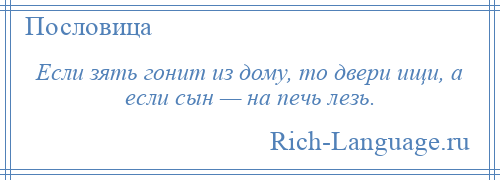 Пословица

Если зять гонит из дому, то двери ищи, а если сын — на печь лезь.

Rich-Language.ru